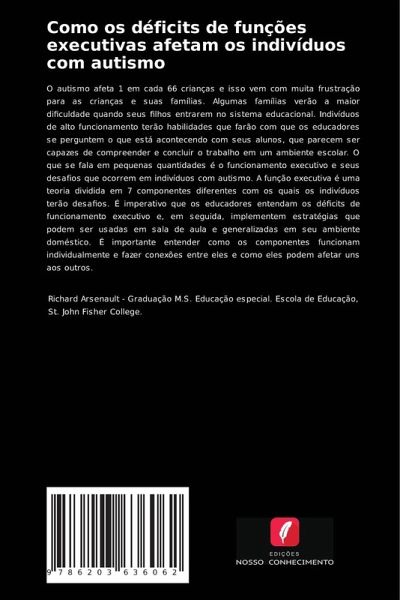 Como os déficits de funções executivas afetam os indivíduos com autismo

O autismo afeta 1 em cada 66 crianças e isso vem com muita frustração para as crianças e suas famílias. Algumas famílias verão a maior dificuldade quando seus filhos entrarem no sistema educacional. Indivíduos de alto funcionamento terão habilidades que farão com que os educadores se perguntem o que está acontecendo com seus alunos, que parecem ser capazes de compreender e concluir o trabalho em um ambiente escolar. O que se fala em pequenas quantidades é o funcionamento executivo e seus desafios que ocorrem em indivíduos com autismo. A função executiva é uma teoria dividida em 7 componentes diferentes com os quais os indivíduos terão desafios. É imperativo que os educadores entendam os déficits de funcionamento executivo e, em seguida, implementem estratégias que podem ser usadas em sala de aula e generalizadas em seu ambiente doméstico. É importante entender como os componentes funcionam individualmente e fazer conexões entre eles e como eles podem afetar uns aos outros.

Richard Arsenault - Graduação M.S. Educação especial. Escola de Educação, St. John Fisher College.

9 786203 636062

EDIÇÕES
NOSSO CONHECIMENTO